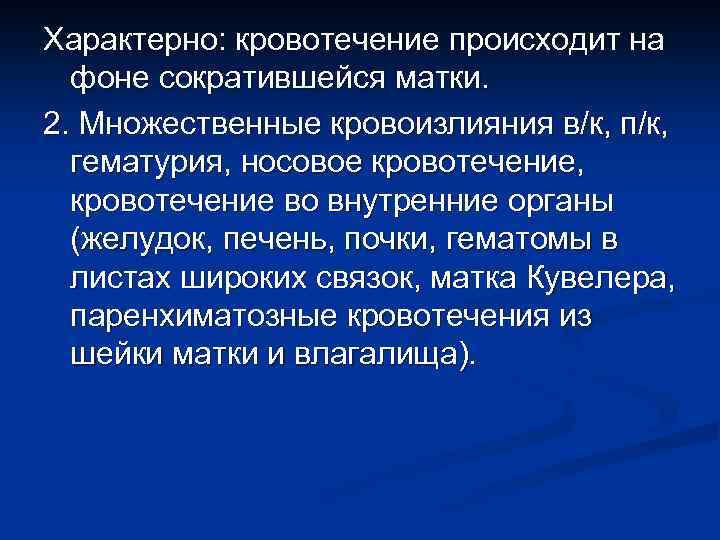 Характерно: кровотечение происходит на фоне сократившейся матки.

2. Множественные кровоизлияния в/к, п/к, гематурия, носовое кровотечение, кровотечение во внутренние органы (желудок, печень, почки, гематомы в листах широких связок, матка Кувелера, паренхиматозные кровотечения из шейки матки и влагалища).